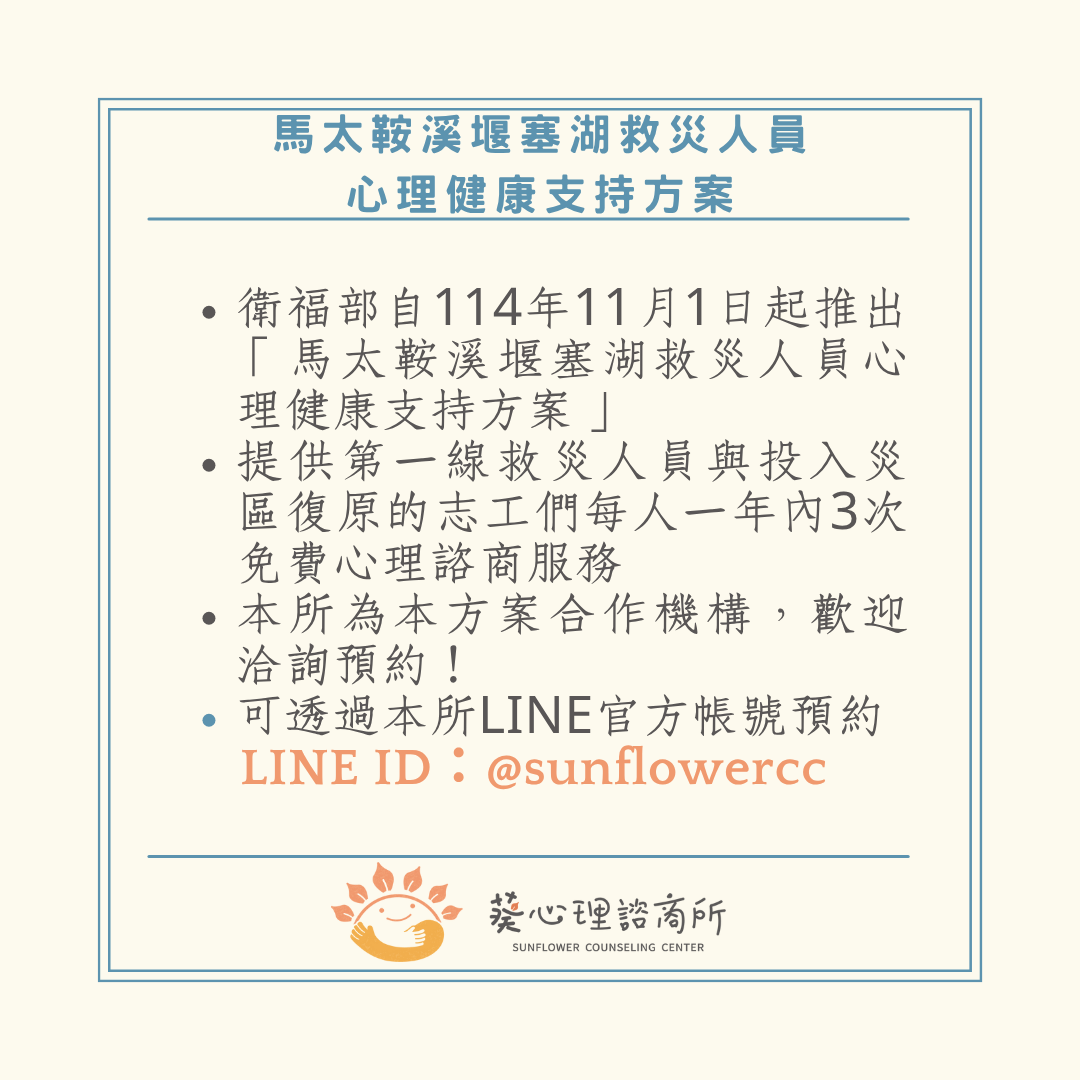 馬太鞍溪堰塞湖救災人員
心理健康支持方案

• 衛福部自114年11月1日起推出「馬太鞍溪堰塞湖救災人員心理健康支持方案」
• 提供第一線救災人員與投入災區復原的志工們每人一年內3次免費心理諮商服務
• 本所為本方案合作機構，歡迎洽詢預約！
• 可透過本所LINE官方帳號預約
LINE ID：@sunflowercc

葵心理諮商所
SUNFLOWER COUNSELING CENTER